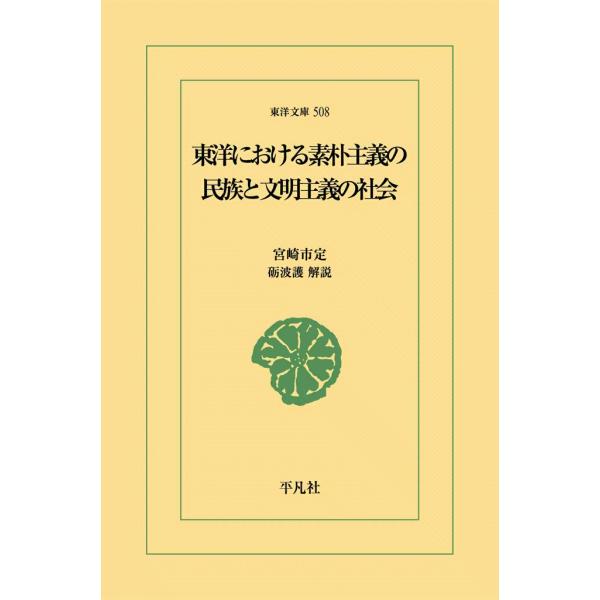 東洋文庫 508

東洋における素朴主義の民族と文明主義の社会

宮崎市定
礪波護 解説

平凡社